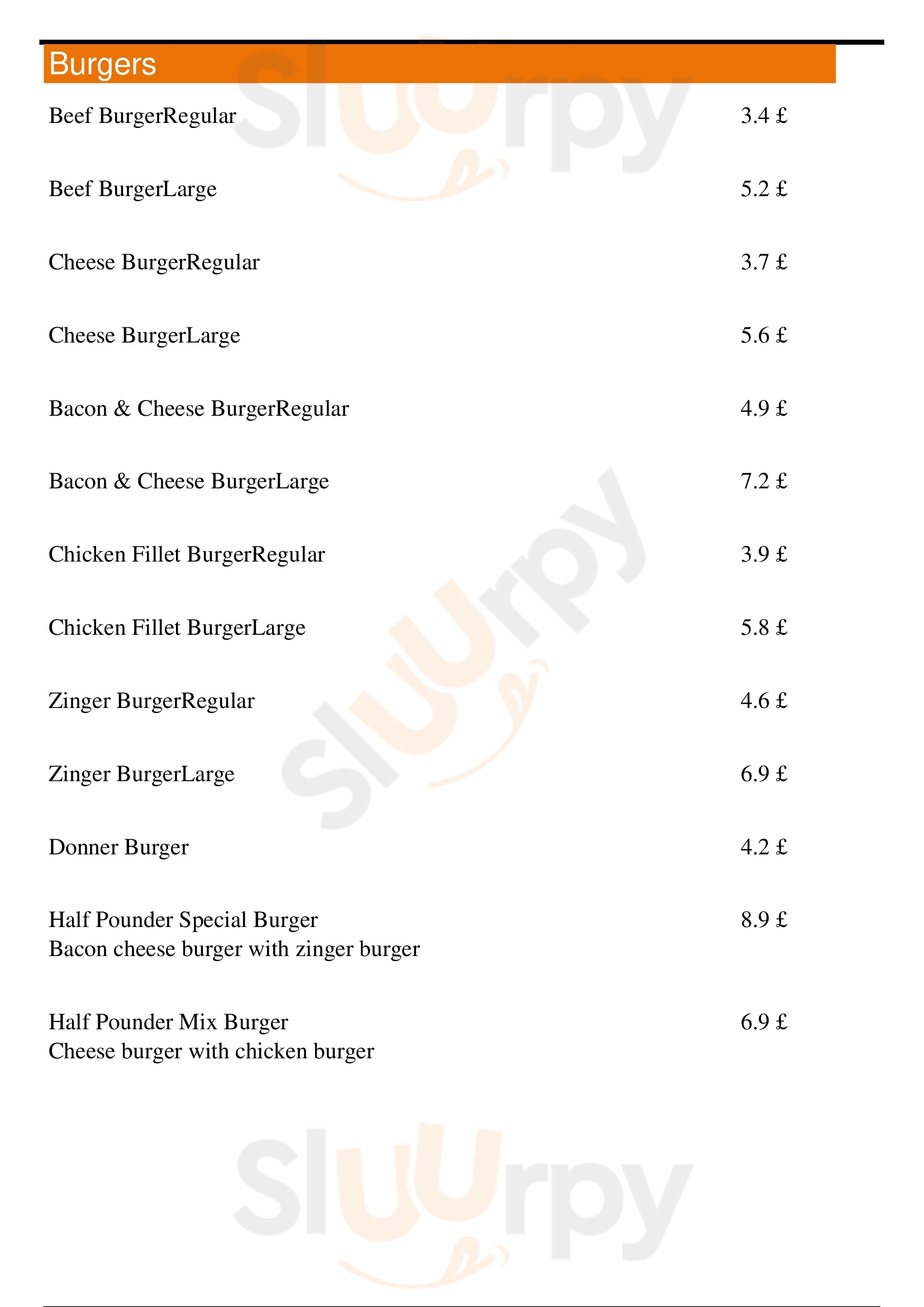 Burgers

Beef BurgerRegular 3.4 £

Beef BurgerLarge 5.2 £

Cheese BurgerRegular 3.7 £

Cheese BurgerLarge 5.6 £

Bacon & Cheese BurgerRegular 4.9 £

Bacon & Cheese BurgerLarge 7.2 £

Chicken Fillet BurgerRegular 3.9 £

Chicken Fillet BurgerLarge 5.8 £

Zinger BurgerRegular 4.6 £

Zinger BurgerLarge 6.9 £

Donner Burger 4.2 £

Half Pounder Special Burger 8.9 £
Bacon cheese burger with zinger burger

Half Pounder Mix Burger 6.9 £
Cheese burger with chicken burger

Sluurpy Sluurpy Sluurpy